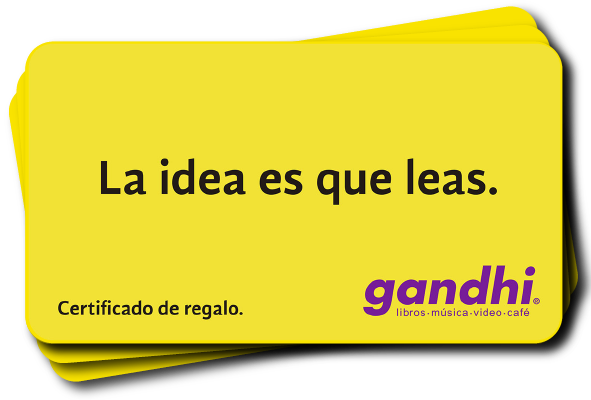 La idea es que leas.

Certificado de regalo.

gandhi®
libros·música·video·café